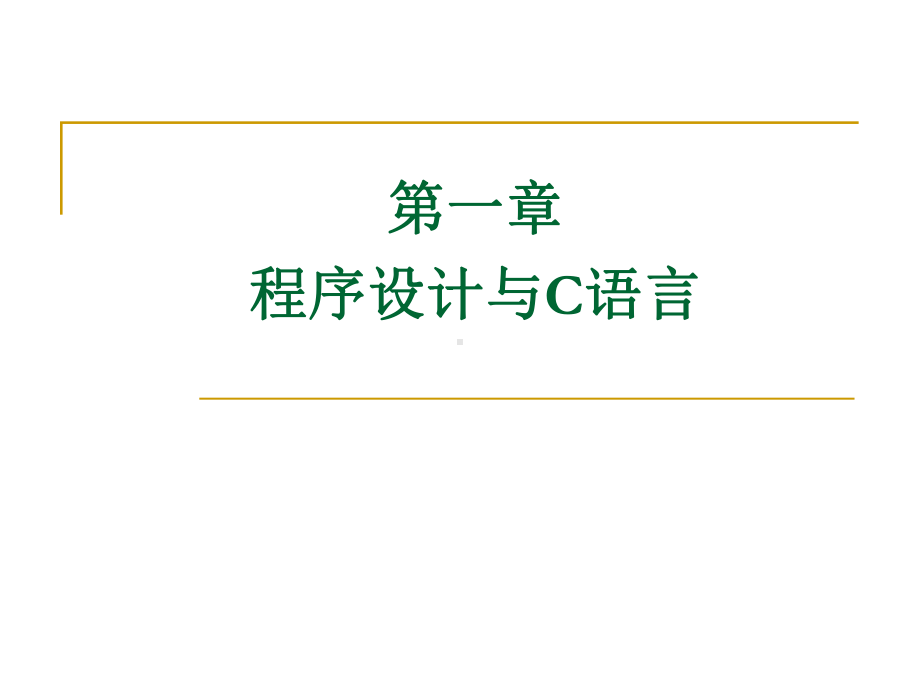 第一章
程序设计与C语言